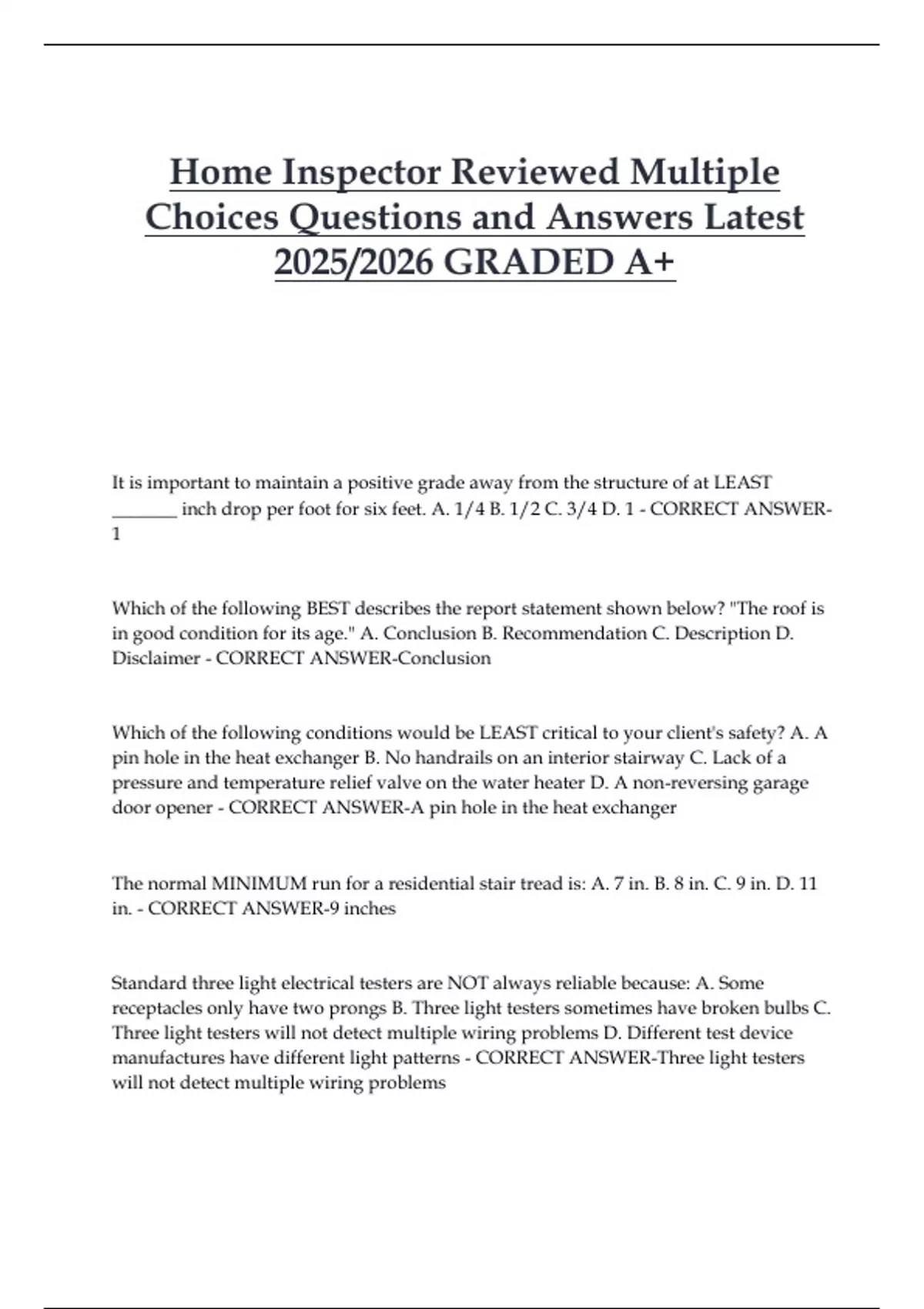 Home Inspector Reviewed Multiple Choices Questions and Answers Latest 2025/2026 GRADED A+

It is important to maintain a positive grade away from the structure of at LEAST _______ inch drop per foot for six feet. A. 1/4 B. 1/2 C. 3/4 D. 1 - CORRECT ANSWER-1

Which of the following BEST describes the report statement shown below? "The roof is in good condition for its age." A. Conclusion B. Recommendation C. Description D. Disclaimer - CORRECT ANSWER-Conclusion

Which of the following conditions would be LEAST critical to your client's safety? A. A pin hole in the heat exchanger B. No handrails on an interior stairway C. Lack of a pressure and temperature relief valve on the water heater D. A non-reversing garage door opener - CORRECT ANSWER-A pin hole in the heat exchanger

The normal MINIMUM run for a residential stair tread is: A. 7 in. B. 8 in. C. 9 in. D. 11 in. - CORRECT ANSWER-9 inches

Standard three light electrical testers are NOT always reliable because: A. Some receptacles only have two prongs B. Three light testers sometimes have broken bulbs C. Three light testers will not detect multiple wiring problems D. Different test device manufactures have different light patterns - CORRECT ANSWER-Three light testers will not detect multiple wiring problems